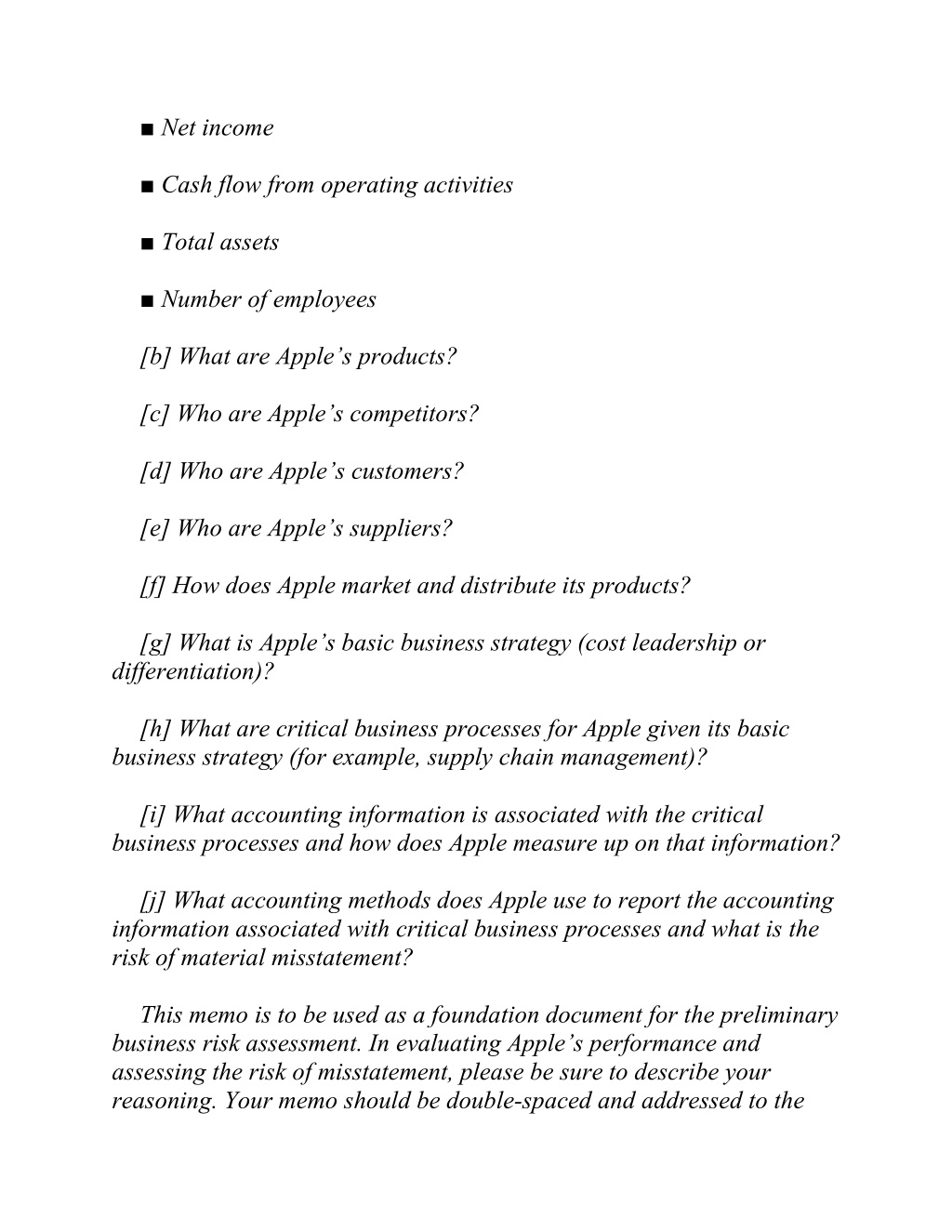 ■ Net income

■ Cash flow from operating activities

■ Total assets

■ Number of employees

[b] What are Apple’s products?

[c] Who are Apple’s competitors?

[d] Who are Apple’s customers?

[e] Who are Apple’s suppliers?

[f] How does Apple market and distribute its products?

[g] What is Apple’s basic business strategy (cost leadership or differentiation)?

[h] What are critical business processes for Apple given its basic business strategy (for example, supply chain management)?

[i] What accounting information is associated with the critical business processes and how does Apple measure up on that information?

[j] What accounting methods does Apple use to report the accounting information associated with critical business processes and what is the risk of material misstatement?

This memo is to be used as a foundation document for the preliminary business risk assessment. In evaluating Apple’s performance and assessing the risk of misstatement, please be sure to describe your reasoning. Your memo should be double-spaced and addressed to the